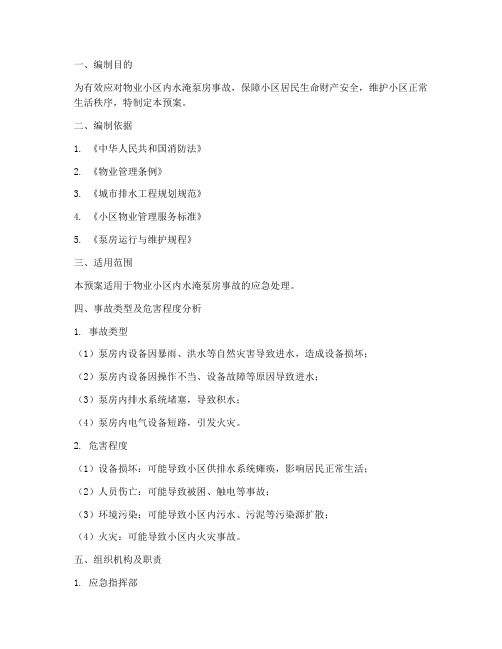 一、编制目的

为有效应对物业小区内水淹泵房事故，保障小区居民生命财产安全，维护小区正常生活秩序，特制定本预案。

二、编制依据

1. 《中华人民共和国消防法》

2. 《物业管理条例》

3. 《城市排水工程规划规范》

4. 《小区物业管理服务标准》

5. 《泵房运行与维护规程》

三、适用范围

本预案适用于物业小区内水淹泵房事故的应急处理。

四、事故类型及危害程度分析

1. 事故类型

（1）泵房内设备因暴雨、洪水等自然灾害导致进水，造成设备损坏；

（2）泵房内设备因操作不当、设备故障等原因导致进水；

（3）泵房内排水系统堵塞，导致积水；

（4）泵房内电气设备短路，引发火灾。

2. 危害程度

（1）设备损坏：可能导致小区供排水系统瘫痪，影响居民正常生活；

（2）人员伤亡：可能导致被困、触电等事故；

（3）环境污染：可能导致小区内污水、污泥等污染源扩散；

（4）火灾：可能导致小区内火灾事故。

五、组织机构及职责

1. 应急指挥部